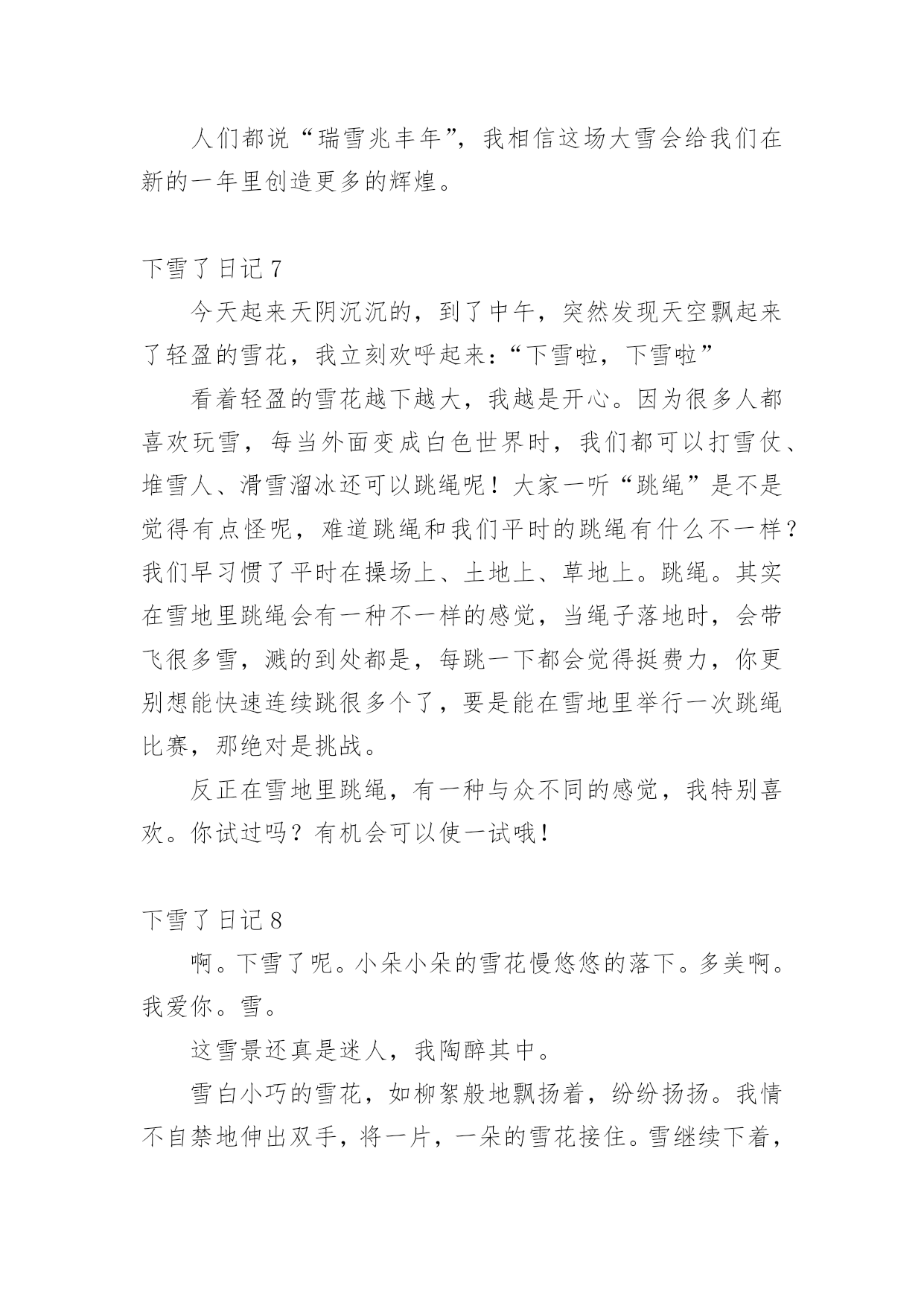 人们都说“瑞雪兆丰年”，我相信这场大雪会给我们在新的一年里创造更多的辉煌。

下雪了日记 7

今天起来天阴沉沉的，到了中午，突然发现天空飘起来了轻盈的雪花，我立刻欢呼起来：“下雪啦，下雪啦”

看着轻盈的雪花越下越大，我越是开心。因为很多人都喜欢玩雪，每当外面变成白色世界时，我们都可以打雪仗、堆雪人、滑雪溜冰还可以跳绳呢！大家一听“跳绳”是不是觉得有点怪呢，难道跳绳和我们平时的跳绳有什么不一样？我们早习惯了平时在操场上、土地上、草地上。跳绳。其实在雪地里跳绳会有一种不一样的感觉，当绳子落地时，会带飞很多雪，溅的到处都是，每跳一下都会觉得挺费力，你更别想能快速连续跳很多个了，要是能在雪地里举行一次跳绳比赛，那绝对是挑战。

反正在雪地里跳绳，有一种与众不同的感觉，我特别喜欢。你试过吗？有机会可以使一试哦！

下雪了日记 8

啊。下雪了呢。小朵小朵的雪花慢悠悠的落下。多美啊。我爱你。雪。

这雪景还真是迷人，我陶醉其中。

雪白小巧的雪花，如柳絮般地飘扬着，纷纷扬扬。我情不自禁地伸出双手，将一片，一朵的雪花接住。雪继续下着，